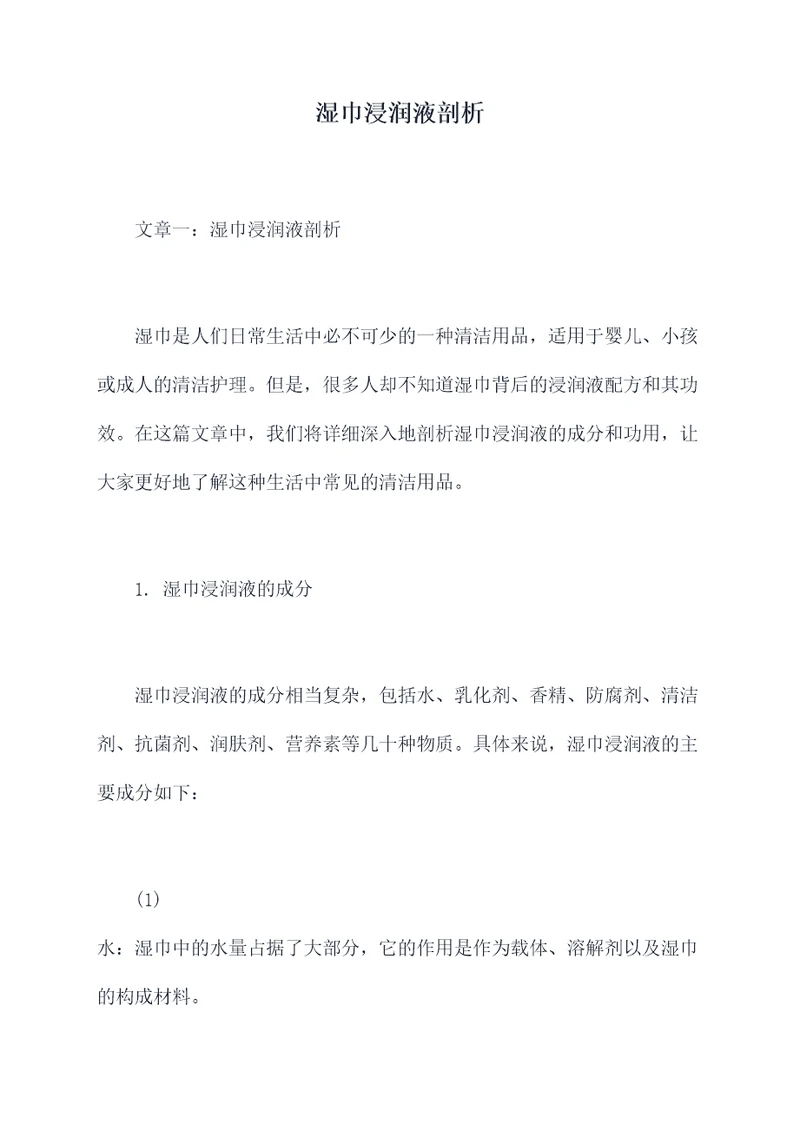 湿巾浸润液剖析

文章一：湿巾浸润液剖析

湿巾是人们日常生活中必不可少的一种清洁用品，适用于婴儿、小孩或成人的清洁护理。但是，很多人却不知道湿巾背后的浸润液配方和其功效。在这篇文章中，我们将详细深入地剖析湿巾浸润液的成分和功用，让大家更好地了解这种生活中常见的清洁用品。

1. 湿巾浸润液的成分

湿巾浸润液的成分相当复杂，包括水、乳化剂、香精、防腐剂、清洁剂、抗菌剂、润肤剂、营养素等几十种物质。具体来说，湿巾浸润液的主要成分如下：

(1)
水：湿巾中的水量占据了大部分，它的作用是作为载体、溶解剂以及湿巾的构成材料。